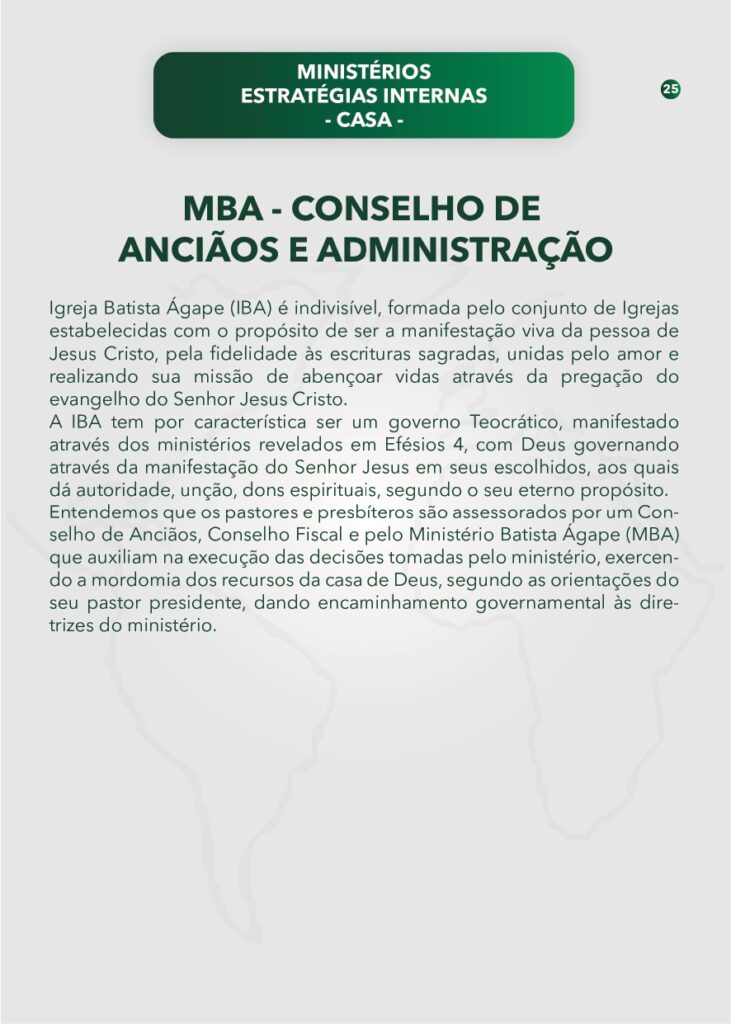 MINISTÉRIOS
ESTRATÉGIAS INTERNAS
- CASA -

25

MBA - CONSELHO DE ANCIÃOS E ADMINISTRAÇÃO

Igreja Batista Ágape (IBA) é indivisível, formada pelo conjunto de Igrejas estabelecidas com o propósito de ser a manifestação viva da pessoa de Jesus Cristo, pela fidelidade às escrituras sagradas, unidas pelo amor e realizando sua missão de abençoar vidas através da pregação do evangelho do Senhor Jesus Cristo.
A IBA tem por característica ser um governo Teocrático, manifestado através dos ministérios revelados em Efésios 4, com Deus governando através da manifestação do Senhor Jesus em seus escolhidos, aos quais dá autoridade, unção, dons espirituais, segundo o seu eterno propósito.
Entendemos que os pastores e presbíteros são assessorados por um Conselho de Anciãos, Conselho Fiscal e pelo Ministério Batista Ágape (MBA) que auxiliam na execução das decisões tomadas pelo ministério, exercendo a mordomia dos recursos da casa de Deus, segundo as orientações do seu pastor presidente, dando encaminhamento governamental às diretrizes do ministério.